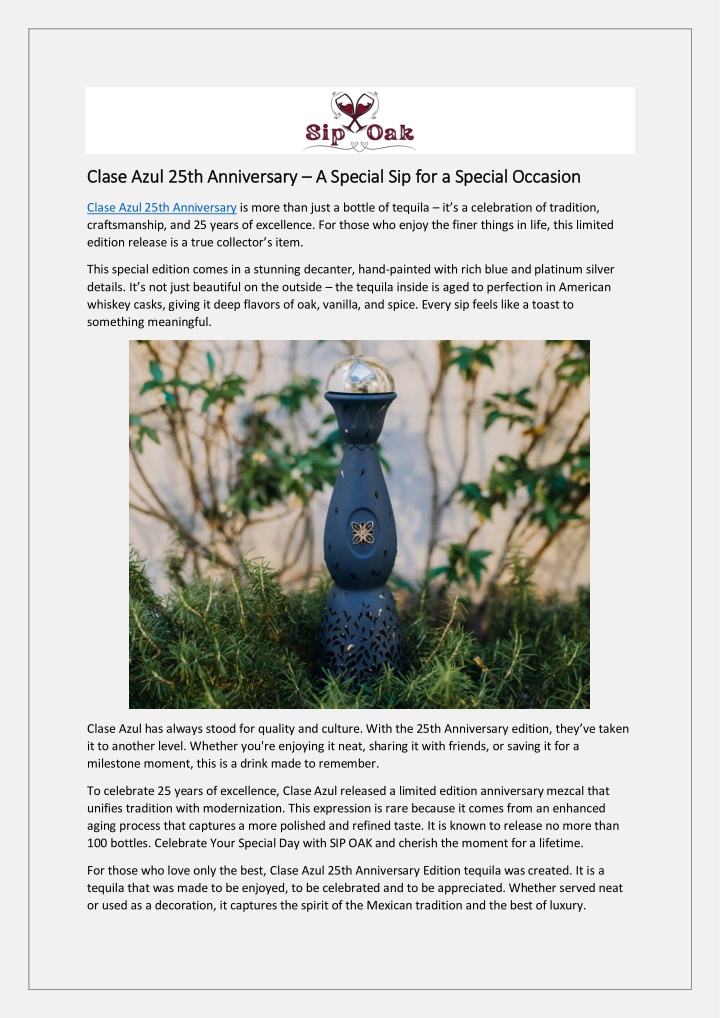 Sip Oak

Clase Azul 25th Anniversary – A Special Sip for a Special Occasion

Clase Azul 25th Anniversary is more than just a bottle of tequila – it's a celebration of tradition, craftsmanship, and 25 years of excellence. For those who enjoy the finer things in life, this limited edition release is a true collector's item.

This special edition comes in a stunning decanter, hand-painted with rich blue and platinum silver details. It's not just beautiful on the outside – the tequila inside is aged to perfection in American whiskey casks, giving it deep flavors of oak, vanilla, and spice. Every sip feels like a toast to something meaningful.

Clase Azul has always stood for quality and culture. With the 25th Anniversary edition, they've taken it to another level. Whether you're enjoying it neat, sharing it with friends, or saving it for a milestone moment, this is a drink made to remember.

To celebrate 25 years of excellence, Clase Azul released a limited edition anniversary mezcal that unifies tradition with modernization. This expression is rare because it comes from an enhanced aging process that captures a more polished and refined taste. It is known to release no more than 100 bottles. Celebrate Your Special Day with SIP OAK and cherish the moment for a lifetime.

For those who love only the best, Clase Azul 25th Anniversary Edition tequila was created. It is a tequila that was made to be enjoyed, to be celebrated and to be appreciated. Whether served neat or used as a decoration, it captures the spirit of the Mexican tradition and the best of luxury.